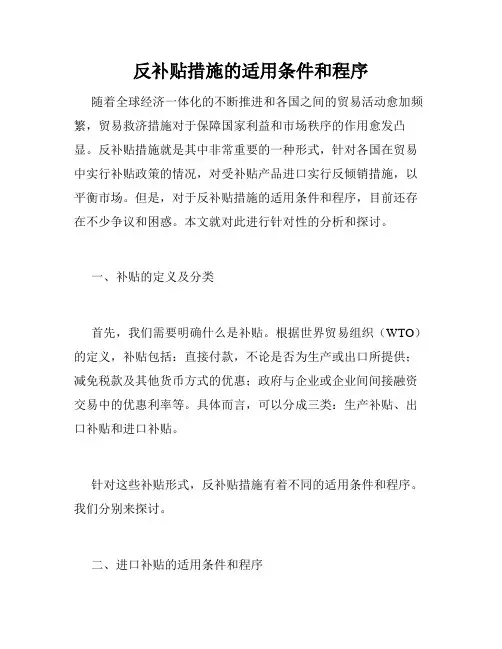 反补贴措施的适用条件和程序

随着全球经济一体化的不断推进和各国之间的贸易活动愈加频繁，贸易救济措施对于保障国家利益和市场秩序的作用愈发凸显。反补贴措施就是其中非常重要的一种形式，针对各国在贸易中实行补贴政策的情况，对受补贴产品进口实行反倾销措施，以平衡市场。但是，对于反补贴措施的适用条件和程序，目前还存在不少争议和困惑。本文就对此进行针对性的分析和探讨。

一、补贴的定义及分类

首先，我们需要明确什么是补贴。根据世界贸易组织（WTO）的定义，补贴包括：直接付款，不论是否为生产或出口所提供；减免税款及其他货币方式的优惠；政府与企业或企业间间接融资交易中的优惠利率等。具体而言，可以分成三类：生产补贴、出口补贴和进口补贴。

针对这些补贴形式，反补贴措施有着不同的适用条件和程序。我们分别来探讨。

二、进口补贴的适用条件和程序